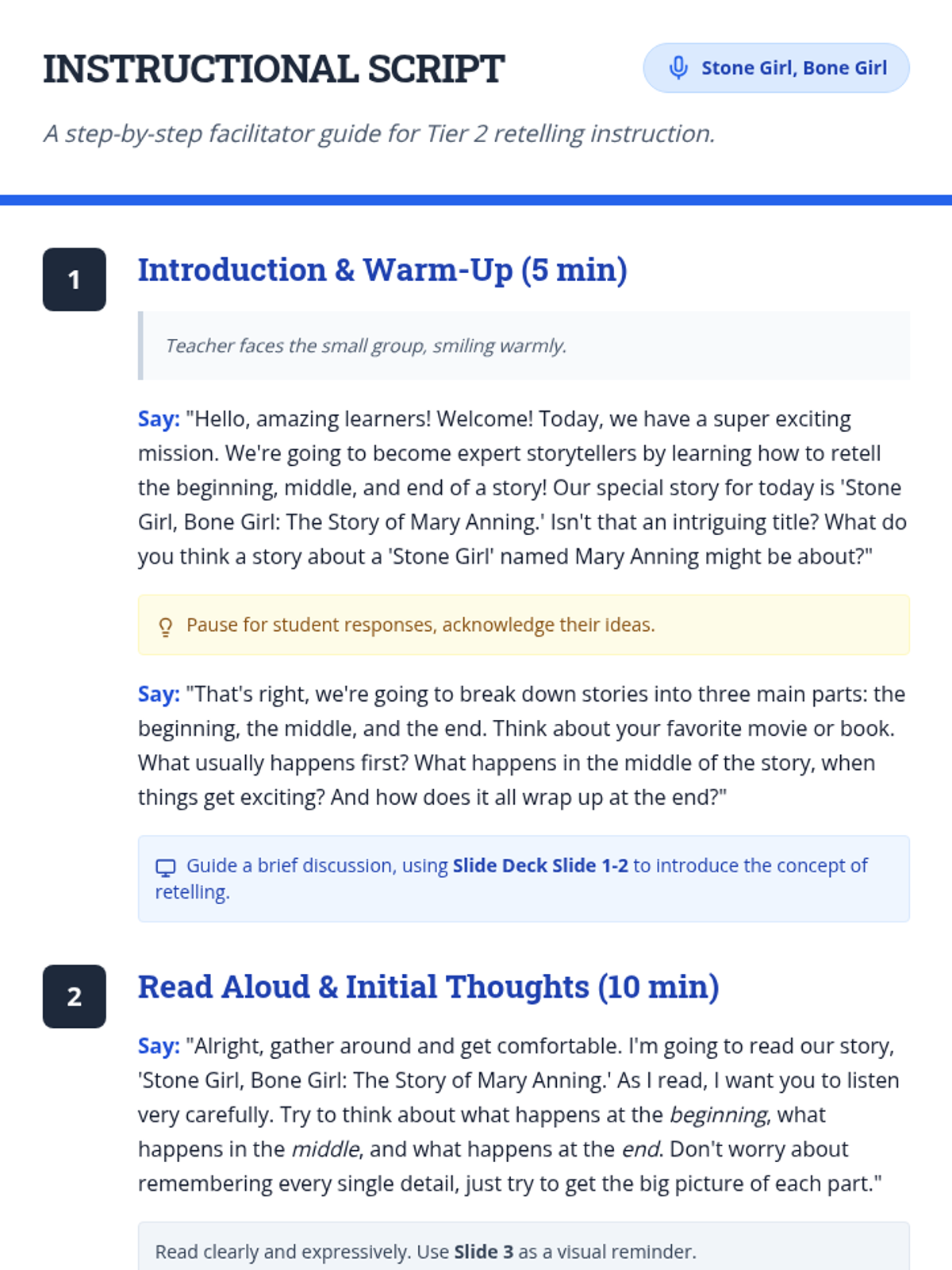 INSTRUCTIONAL SCRIPT

Stone Girl, Bone Girl

A step-by-step facilitator guide for Tier 2 retelling instruction.

1

Introduction & Warm-Up (5 min)

Teacher faces the small group, smiling warmly.

Say: "Hello, amazing learners! Welcome! Today, we have a super exciting mission. We're going to become expert storytellers by learning how to retell the beginning, middle, and end of a story! Our special story for today is 'Stone Girl, Bone Girl: The Story of Mary Anning.' Isn't that an intriguing title? What do you think a story about a 'Stone Girl' named Mary Anning might be about?"

Pause for student responses, acknowledge their ideas.

Say: "That's right, we're going to break down stories into three main parts: the beginning, the middle, and the end. Think about your favorite movie or book. What usually happens first? What happens in the middle of the story, when things get exciting? And how does it all wrap up at the end?"

Guide a brief discussion, using Slide Deck Slide 1-2 to introduce the concept of retelling.

2

Read Aloud & Initial Thoughts (10 min)

Say: "Alright, gather around and get comfortable. I'm going to read our story, 'Stone Girl, Bone Girl: The Story of Mary Anning.' As I read, I want you to listen very carefully. Try to think about what happens at the beginning, what happens in the middle, and what happens at the end. Don't worry about remembering every single detail, just try to get the big picture of each part."

Read clearly and expressively. Use Slide 3 as a visual reminder.